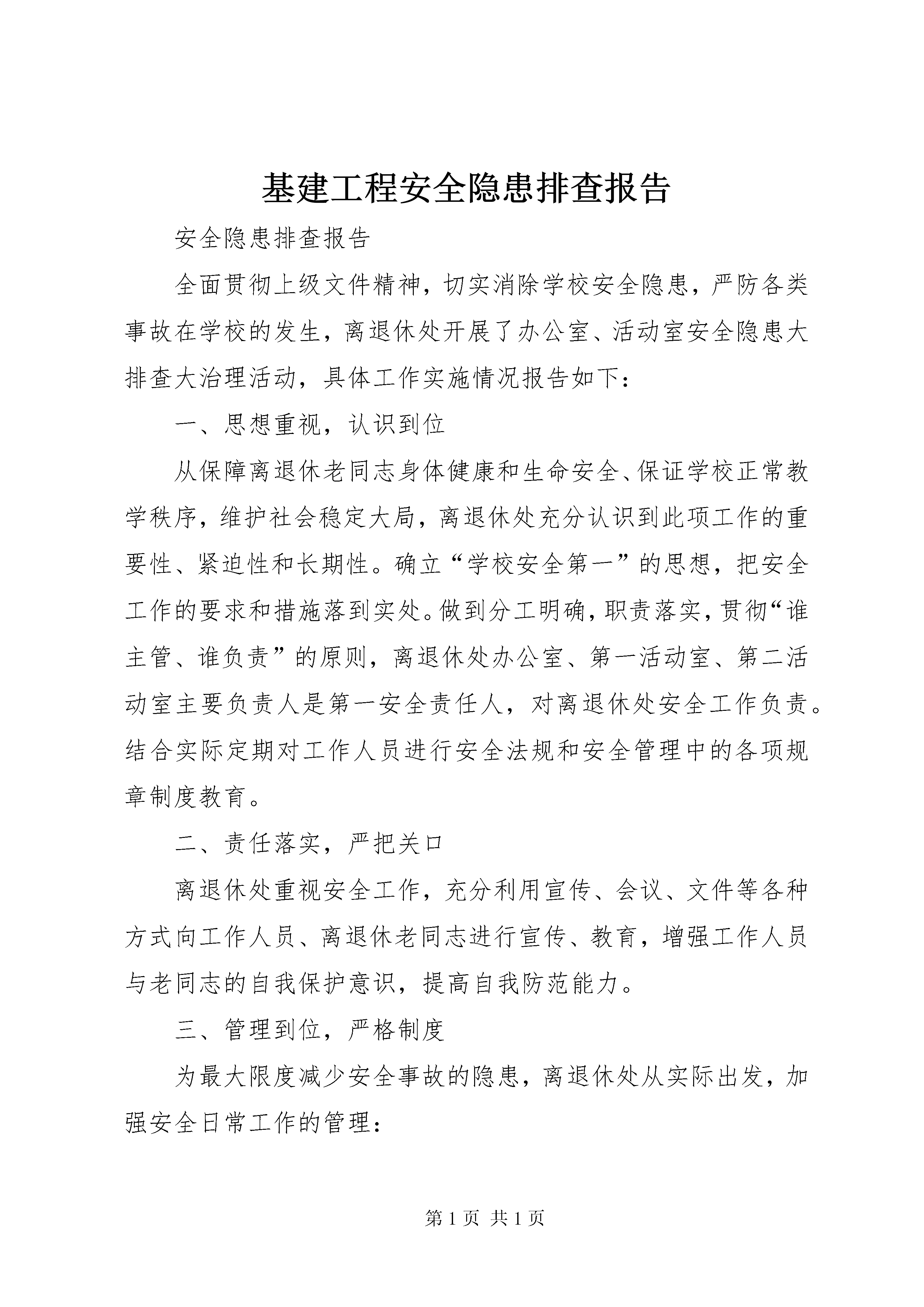 基建工程安全隐患排查报告

安全隐患排查报告

全面贯彻上级文件精神，切实消除学校安全隐患，严防各类事故在学校的发生，离退休处开展了办公室、活动室安全隐患大排查大治理活动，具体工作实施情况报告如下：

一、思想重视，认识到位

从保障离退休老同志身体健康和生命安全、保证学校正常教学秩序，维护社会稳定大局，离退休处充分认识到此项工作的重要性、紧迫性和长期性。确立“学校安全第一”的思想，把安全工作的要求和措施落到实处。做到分工明确，职责落实，贯彻“谁主管、谁负责”的原则，离退休处办公室、第一活动室、第二活动室主要负责人是第一安全责任人，对离退休处安全工作负责。结合实际定期对工作人员进行安全法规和安全管理中的各项规章制度教育。

二、责任落实，严把关口

离退休处重视安全工作，充分利用宣传、会议、文件等各种方式向工作人员、离退休老同志进行宣传、教育，增强工作人员与老同志的自我保护意识，提高自我防范能力。

三、管理到位，严格制度

为最大限度减少安全事故的隐患，离退休处从实际出发，加强安全日常工作的管理：

第 1 页 共 1 页